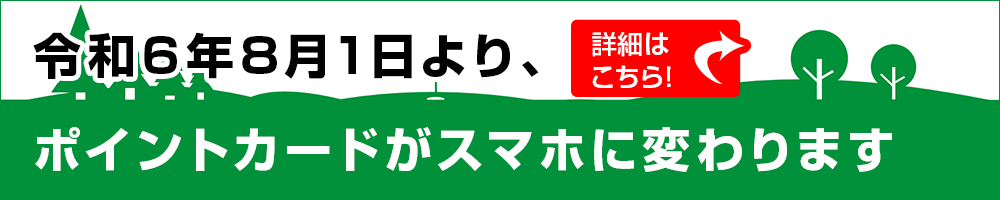 令和6年8月1日より、

詳細はこちら!

ポイントカードがスマホに変わります